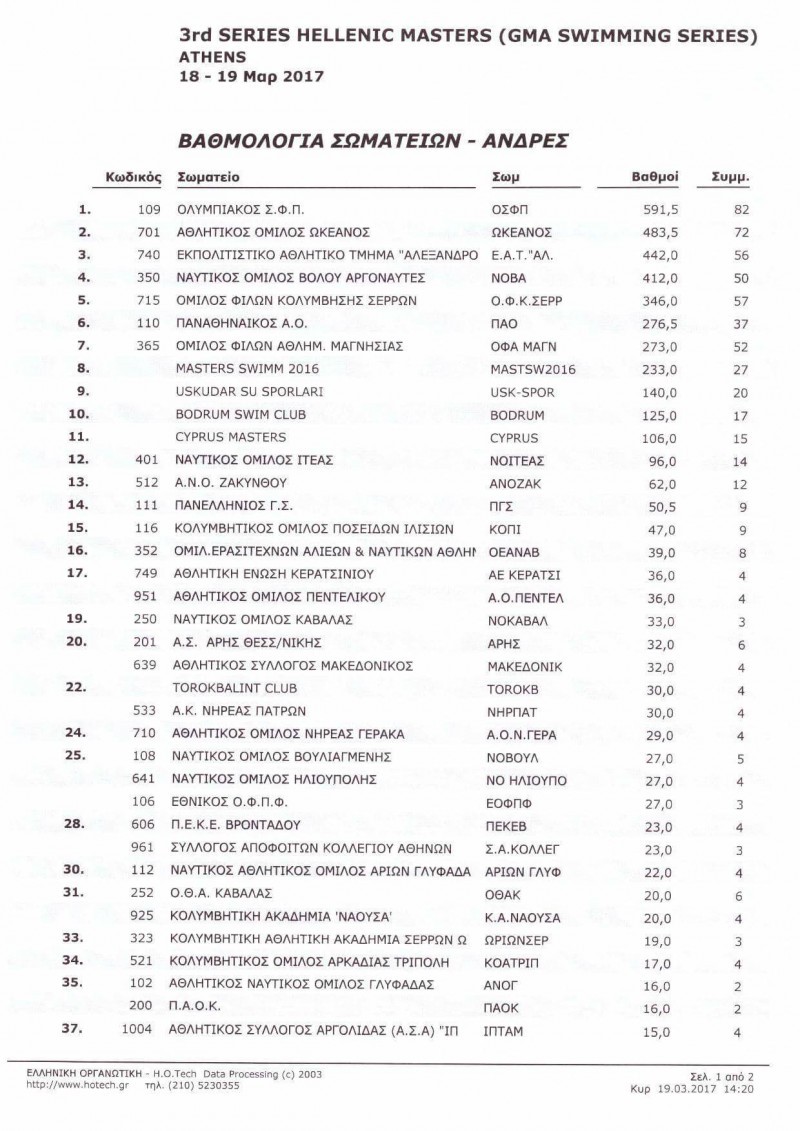 3rd SERIES HELLENIC MASTERS (GMA SWIMMING SERIES)
ATHENS
18 - 19 Μαρ 2017

ΒΑΘΜΟΛΟΓΙΑ ΣΩΜΑΤΕΙΩΝ - ΑΝΔΡΕΣ

| | Κωδικός | Σωματείο | Σωμ | Βαθμοί | Συμμ. |
|---|---|---|---|---|---|
| 1. | 109 | ΟΛΥΜΠΙΑΚΟΣ Σ.Φ.Π. | ΟΣΦΠ | 591,5 | 82 |
| 2. | 701 | ΑΘΛΗΤΙΚΟΣ ΟΜΙΛΟΣ ΩΚΕΑΝΟΣ | ΩΚΕΑΝΟΣ | 483,5 | 72 |
| 3. | 740 | ΕΚΠΟΛΙΤΙΣΤΙΚΟ ΑΘΛΗΤΙΚΟ ΤΜΗΜΑ "ΑΛΕΞΑΝΔΡΟ | Ε.Α.Τ."ΑΛ. | 442,0 | 56 |
| 4. | 350 | ΝΑΥΤΙΚΟΣ ΟΜΙΛΟΣ ΒΟΛΟΥ ΑΡΓΟΝΑΥΤΕΣ | ΝΟΒΑ | 412,0 | 50 |
| 5. | 715 | ΟΜΙΛΟΣ ΦΙΛΩΝ ΚΟΛΥΜΒΗΣΗΣ ΣΕΡΡΩΝ | Ο.Φ.Κ.ΣΕΡΡ | 346,0 | 57 |
| 6. | 110 | ΠΑΝΑΘΗΝΑΙΚΟΣ Α.Ο. | ΠΑΟ | 276,5 | 37 |
| 7. | 365 | ΟΜΙΛΟΣ ΦΙΛΩΝ ΑΘΛΗΜ. ΜΑΓΝΗΣΙΑΣ | ΟΦΑ ΜΑΓΝ | 273,0 | 52 |
| 8. | | MASTERS SWIMM 2016 | MASTSW2016 | 233,0 | 27 |
| 9. | | USKUDAR SU SPORLARI | USK-SPOR | 140,0 | 20 |
| 10. | | BODRUM SWIM CLUB | BODRUM | 125,0 | 17 |
| 11. | | CYPRUS MASTERS | CYPRUS | 106,0 | 15 |
| 12. | 401 | ΝΑΥΤΙΚΟΣ ΟΜΙΛΟΣ ΙΤΕΑΣ | ΝΟΙΤΕΑΣ | 96,0 | 14 |
| 13. | 512 | Α.Ν.Ο. ΖΑΚΥΝΘΟΥ | ΑΝΟΖΑΚ | 62,0 | 12 |
| 14. | 111 | ΠΑΝΕΛΛΗΝΙΟΣ Γ.Σ. | ΠΓΣ | 50,5 | 9 |
| 15. | 116 | ΚΟΛΥΜΒΗΤΙΚΟΣ ΟΜΙΛΟΣ ΠΟΣΕΙΔΩΝ ΙΛΙΣΙΩΝ | ΚΟΠΙ | 47,0 | 9 |
| 16. | 352 | ΟΜΙΛ.ΕΡΑΣΙΤΕΧΝΩΝ ΑΛΙΕΩΝ & ΝΑΥΤΙΚΩΝ ΑΘΛΗΜ | ΟΕΑΝΑΒ | 39,0 | 8 |
| 17. | 749 | ΑΘΛΗΤΙΚΗ ΕΝΩΣΗ ΚΕΡΑΤΣΙΝΙΟΥ | ΑΕ ΚΕΡΑΤΣΙ | 36,0 | 4 |
| | 951 | ΑΘΛΗΤΙΚΟΣ ΟΜΙΛΟΣ ΠΕΝΤΕΛΙΚΟΥ | Α.Ο.ΠΕΝΤΕΛ | 36,0 | 4 |
| 19. | 250 | ΝΑΥΤΙΚΟΣ ΟΜΙΛΟΣ ΚΑΒΑΛΑΣ | ΝΟΚΑΒΑΛ | 33,0 | 3 |
| 20. | 201 | Α.Σ. ΑΡΗΣ ΘΕΣΣ/ΝΙΚΗΣ | ΑΡΗΣ | 32,0 | 6 |
| | 639 | ΑΘΛΗΤΙΚΟΣ ΣΥΛΛΟΓΟΣ ΜΑΚΕΔΟΝΙΚΟΣ | ΜΑΚΕΔΟΝΙΚ | 32,0 | 4 |
| 22. | | TOROKBALINT CLUB | TOROKB | 30,0 | 4 |
| | 533 | Α.Κ. ΝΗΡΕΑΣ ΠΑΤΡΩΝ | ΝΗΡΠΑΤ | 30,0 | 4 |
| 24. | 710 | ΑΘΛΗΤΙΚΟΣ ΟΜΙΛΟΣ ΝΗΡΕΑΣ ΓΕΡΑΚΑ | Α.Ο.Ν.ΓΕΡΑ | 29,0 | 4 |
| 25. | 108 | ΝΑΥΤΙΚΟΣ ΟΜΙΛΟΣ ΒΟΥΛΙΑΓΜΕΝΗΣ | ΝΟΒΟΥΛ | 27,0 | 5 |
| | 641 | ΝΑΥΤΙΚΟΣ ΟΜΙΛΟΣ ΗΛΙΟΥΠΟΛΗΣ | ΝΟ ΗΛΙΟΥΠΟ | 27,0 | 4 |
| | 106 | ΕΘΝΙΚΟΣ Ο.Φ.Π.Φ. | ΕΟΦΠΦ | 27,0 | 3 |
| 28. | 606 | Π.Ε.Κ.Ε. ΒΡΟΝΤΑΔΟΥ | ΠΕΚΕΒ | 23,0 | 4 |
| | 961 | ΣΥΛΛΟΓΟΣ ΑΠΟΦΟΙΤΩΝ ΚΟΛΛΕΓΙΟΥ ΑΘΗΝΩΝ | Σ.Α.ΚΟΛΛΕΓ | 23,0 | 3 |
| 30. | 112 | ΝΑΥΤΙΚΟΣ ΑΘΛΗΤΙΚΟΣ ΟΜΙΛΟΣ ΑΡΙΩΝ ΓΛΥΦΑΔΑ | ΑΡΙΩΝ ΓΛΥΦ | 22,0 | 4 |
| 31. | 252 | Ο.Θ.Α. ΚΑΒΑΛΑΣ | ΟΘΑΚ | 20,0 | 6 |
| | 925 | ΚΟΛΥΜΒΗΤΙΚΗ ΑΚΑΔΗΜΙΑ 'ΝΑΟΥΣΑ' | Κ.Α.ΝΑΟΥΣΑ | 20,0 | 4 |
| 33. | 323 | ΚΟΛΥΜΒΗΤΙΚΗ ΑΘΛΗΤΙΚΗ ΑΚΑΔΗΜΙΑ ΣΕΡΡΩΝ Ω | ΩΡΙΩΝΣΕΡ | 19,0 | 3 |
| 34. | 521 | ΚΟΛΥΜΒΗΤΙΚΟΣ ΟΜΙΛΟΣ ΑΡΚΑΔΙΑΣ ΤΡΙΠΟΛΗ | ΚΟΑΤΡΙΠ | 17,0 | 4 |
| 35. | 102 | ΑΘΛΗΤΙΚΟΣ ΝΑΥΤΙΚΟΣ ΟΜΙΛΟΣ ΓΛΥΦΑΔΑΣ | ΑΝΟΓ | 16,0 | 2 |
| | 200 | Π.Α.Ο.Κ. | ΠΑΟΚ | 16,0 | 2 |
| 37. | 1004 | ΑΘΛΗΤΙΚΟΣ ΣΥΛΛΟΓΟΣ ΑΡΓΟΛΙΔΑΣ (Α.Σ.Α) "ΙΠ | ΙΠΤΑΜ | 15,0 | 4 |

ΕΛΛΗΝΙΚΗ ΟΡΓΑΝΩΤΙΚΗ - H.O.Tech Data Processing (c) 2003
http://www.hotech.gr τηλ. (210) 5230355
Σελ. 1 από 2
Κυρ 19.03.2017 14:20